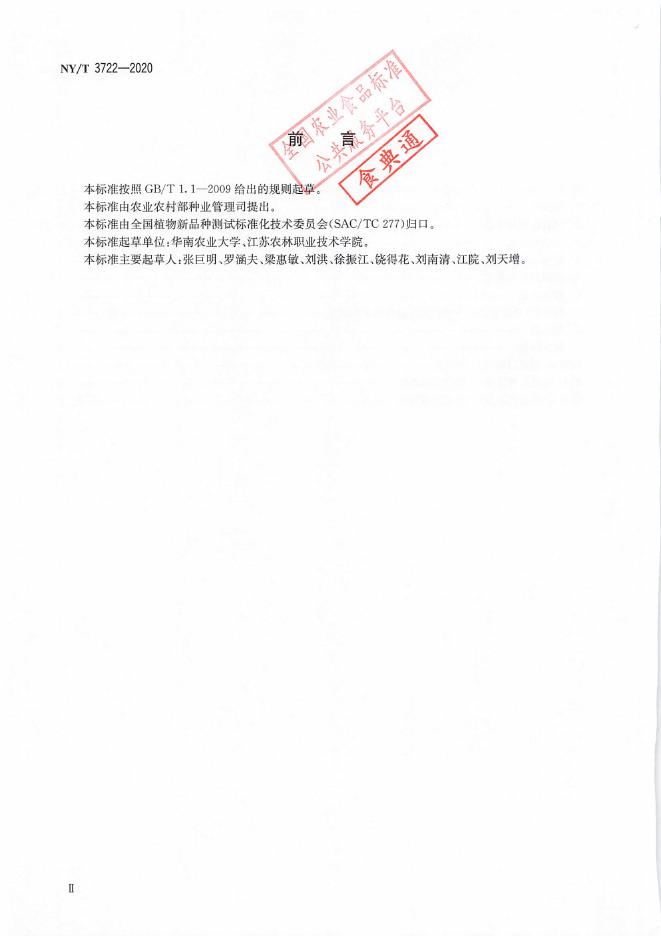 NY/T 3722—2020

全国农业食品标准公共服务平台

食典通

前 言

本标准按照 GB/T 1.1—2009 给出的规则起草。

本标准由农业农村部种业管理司提出。

本标准由全国植物新品种测试标准化技术委员会(SAC/TC 277)归口。

本标准起草单位:华南农业大学、江苏农林职业技术学院。

本标准主要起草人:张巨明、罗涵夫、梁惠敏、刘洪、徐振江、饶得花、刘南清、江院、刘天增。

II